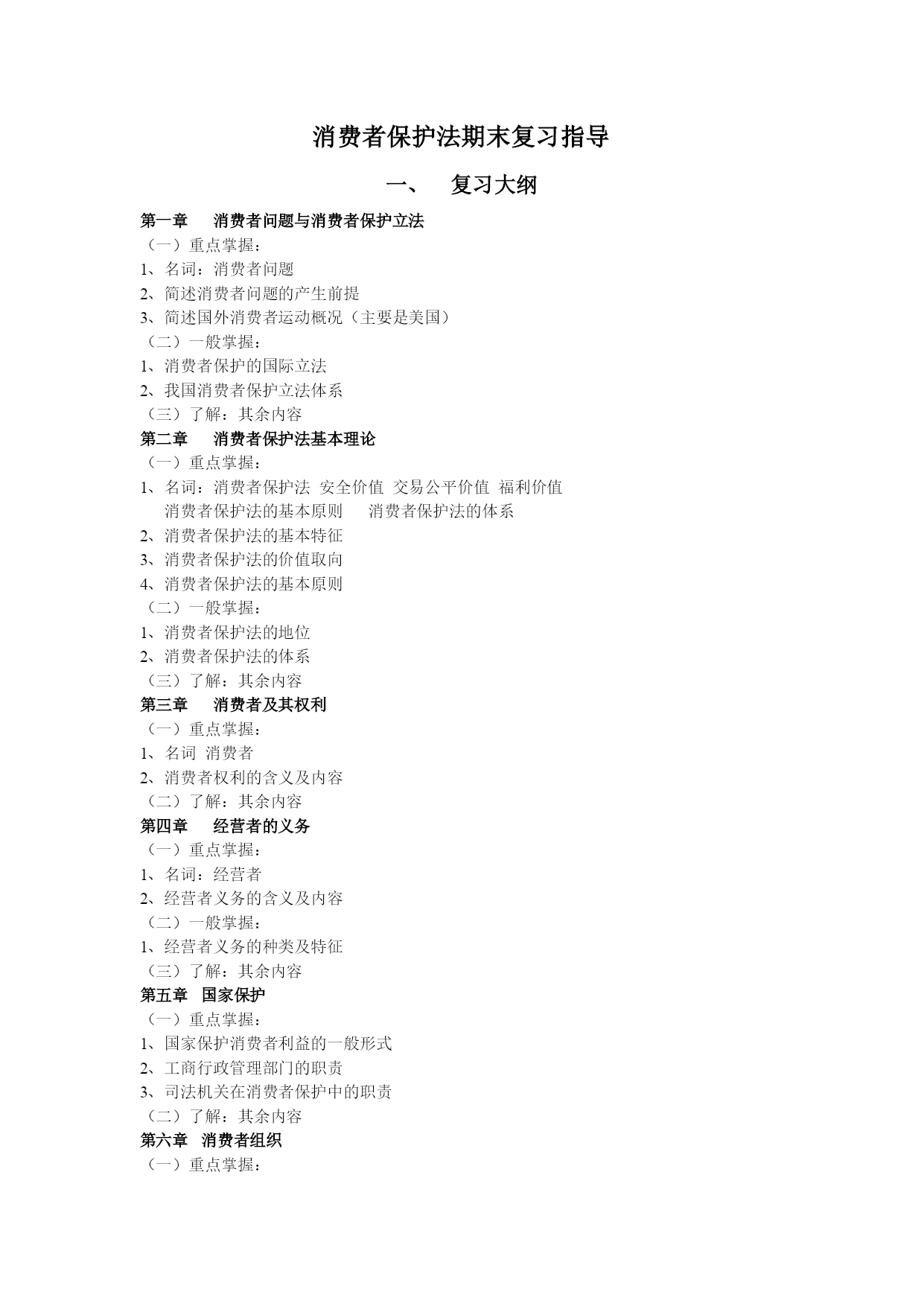 消费者保护法期末复习指导

一、 复习大纲

第一章 消费者问题与消费者保护立法

（一）重点掌握：

1、名词：消费者问题

2、简述消费者问题的产生前提

3、简述国外消费者运动概况（主要是美国）

（二）一般掌握：

1、消费者保护的国际立法

2、我国消费者保护立法体系

（三）了解：其余内容

第二章 消费者保护法基本理论

（一）重点掌握：

1、名词：消费者保护法 安全价值 交易公平价值 福利价值 消费者保护法的基本原则 消费者保护法的体系

2、消费者保护法的基本特征

3、消费者保护法的价值取向

4、消费者保护法的基本原则

（二）一般掌握：

1、消费者保护法的地位

2、消费者保护法的体系

（三）了解：其余内容

第三章 消费者及其权利

（一）重点掌握：

1、名词 消费者

2、消费者权利的含义及内容

（二）了解：其余内容

第四章 经营者的义务

（一）重点掌握：

1、名词：经营者

2、经营者义务的含义及内容

（二）一般掌握：

1、经营者义务的种类及特征

（三）了解：其余内容

第五章 国家保护

（一）重点掌握：

1、国家保护消费者利益的一般形式

2、工商行政管理部门的职责

3、司法机关在消费者保护中的职责

（二）了解：其余内容

第六章 消费者组织

（一）重点掌握：